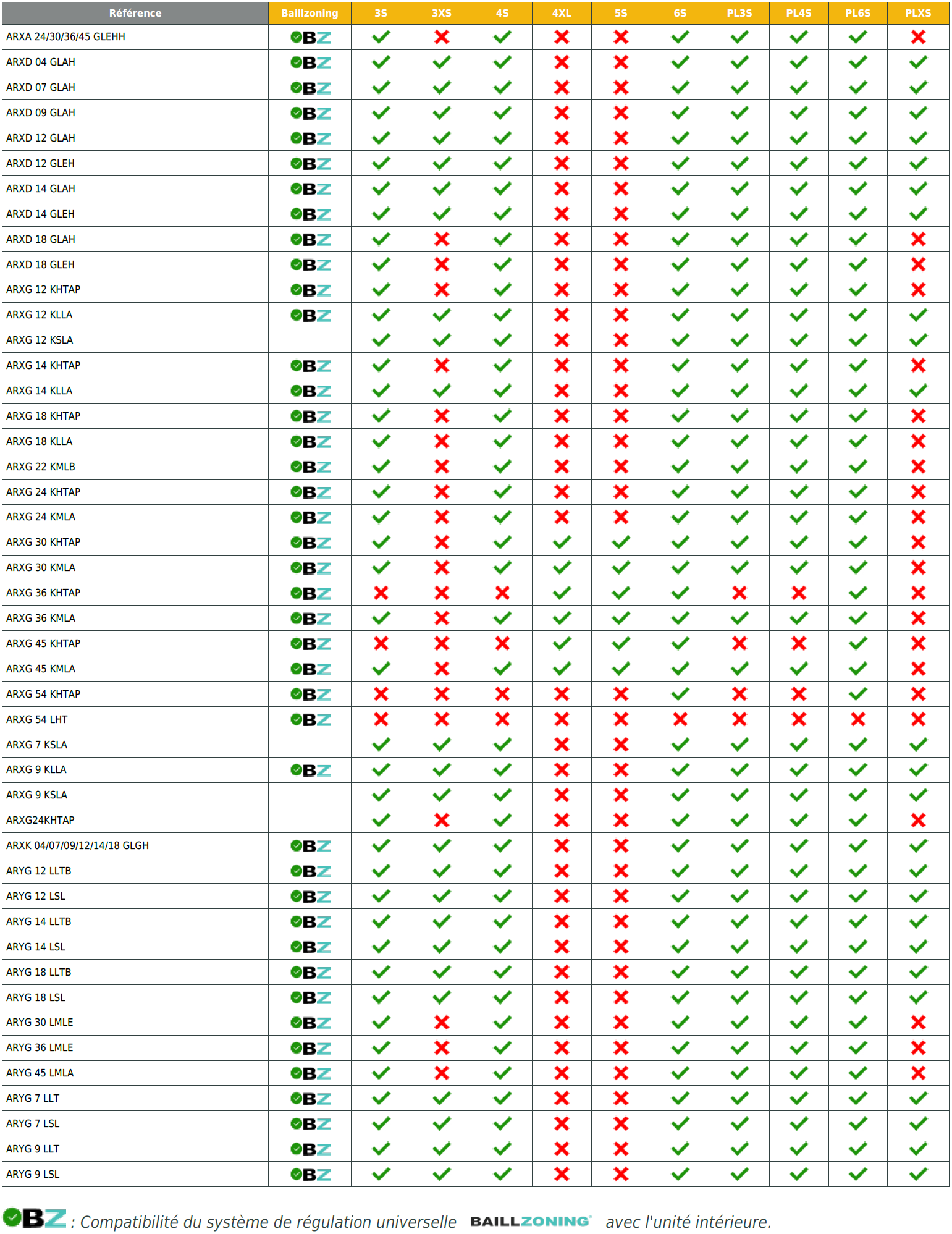 | Référence | Baillzoning | 3S | 3XS | 4S | 4XL | 5S | 6S | PL3S | PL4S | PL6S | PLXS |
|---|---|---|---|---|---|---|---|---|---|---|---|
| ARXA 24/30/36/45 GLEHH | BZ | ✓ | ✗ | ✓ | ✗ | ✗ | ✓ | ✓ | ✓ | ✓ | ✗ |
| ARXD 04 GLAH | BZ | ✓ | ✓ | ✓ | ✗ | ✗ | ✓ | ✓ | ✓ | ✓ | ✓ |
| ARXD 07 GLAH | BZ | ✓ | ✓ | ✓ | ✗ | ✗ | ✓ | ✓ | ✓ | ✓ | ✓ |
| ARXD 09 GLAH | BZ | ✓ | ✓ | ✓ | ✗ | ✗ | ✓ | ✓ | ✓ | ✓ | ✓ |
| ARXD 12 GLAH | BZ | ✓ | ✓ | ✓ | ✗ | ✗ | ✓ | ✓ | ✓ | ✓ | ✓ |
| ARXD 12 GLEH | BZ | ✓ | ✓ | ✓ | ✗ | ✗ | ✓ | ✓ | ✓ | ✓ | ✓ |
| ARXD 14 GLAH | BZ | ✓ | ✓ | ✓ | ✗ | ✗ | ✓ | ✓ | ✓ | ✓ | ✓ |
| ARXD 14 GLEH | BZ | ✓ | ✓ | ✓ | ✗ | ✗ | ✓ | ✓ | ✓ | ✓ | ✓ |
| ARXD 18 GLAH | BZ | ✓ | ✗ | ✓ | ✗ | ✗ | ✓ | ✓ | ✓ | ✓ | ✗ |
| ARXD 18 GLEH | BZ | ✓ | ✗ | ✓ | ✗ | ✗ | ✓ | ✓ | ✓ | ✓ | ✗ |
| ARXG 12 KHTAP | BZ | ✓ | ✗ | ✓ | ✗ | ✗ | ✓ | ✓ | ✓ | ✓ | ✗ |
| ARXG 12 KLLA | BZ | ✓ | ✓ | ✓ | ✗ | ✗ | ✓ | ✓ | ✓ | ✓ | ✓ |
| ARXG 12 KSLA | | ✓ | ✓ | ✓ | ✗ | ✗ | ✓ | ✓ | ✓ | ✓ | ✓ |
| ARXG 14 KHTAP | BZ | ✓ | ✗ | ✓ | ✗ | ✗ | ✓ | ✓ | ✓ | ✓ | ✗ |
| ARXG 14 KLLA | BZ | ✓ | ✓ | ✓ | ✗ | ✗ | ✓ | ✓ | ✓ | ✓ | ✓ |
| ARXG 18 KHTAP | BZ | ✓ | ✗ | ✓ | ✗ | ✗ | ✓ | ✓ | ✓ | ✓ | ✗ |
| ARXG 18 KLLA | BZ | ✓ | ✗ | ✓ | ✗ | ✗ | ✓ | ✓ | ✓ | ✓ | ✗ |
| ARXG 22 KMLB | BZ | ✓ | ✗ | ✓ | ✗ | ✗ | ✓ | ✓ | ✓ | ✓ | ✗ |
| ARXG 24 KHTAP | BZ | ✓ | ✗ | ✓ | ✗ | ✗ | ✓ | ✓ | ✓ | ✓ | ✗ |
| ARXG 24 KMLA | BZ | ✓ | ✗ | ✓ | ✗ | ✗ | ✓ | ✓ | ✓ | ✓ | ✗ |
| ARXG 30 KHTAP | BZ | ✓ | ✗ | ✓ | ✓ | ✓ | ✓ | ✓ | ✓ | ✓ | ✗ |
| ARXG 30 KMLA | BZ | ✓ | ✗ | ✓ | ✓ | ✓ | ✓ | ✓ | ✓ | ✓ | ✗ |
| ARXG 36 KHTAP | BZ | ✗ | ✗ | ✗ | ✓ | ✓ | ✓ | ✗ | ✗ | ✓ | ✗ |
| ARXG 36 KMLA | BZ | ✓ | ✗ | ✓ | ✓ | ✓ | ✓ | ✓ | ✓ | ✓ | ✗ |
| ARXG 45 KHTAP | BZ | ✗ | ✗ | ✗ | ✓ | ✓ | ✓ | ✗ | ✗ | ✓ | ✗ |
| ARXG 45 KMLA | BZ | ✓ | ✗ | ✓ | ✓ | ✓ | ✓ | ✓ | ✓ | ✓ | ✗ |
| ARXG 54 KHTAP | BZ | ✗ | ✗ | ✗ | ✗ | ✗ | ✓ | ✗ | ✗ | ✓ | ✗ |
| ARXG 54 LHT | BZ | ✗ | ✗ | ✗ | ✗ | ✗ | ✗ | ✗ | ✗ | ✗ | ✗ |
| ARXG 7 KSLA | | ✓ | ✓ | ✓ | ✗ | ✗ | ✓ | ✓ | ✓ | ✓ | ✓ |
| ARXG 9 KLLA | BZ | ✓ | ✓ | ✓ | ✗ | ✗ | ✓ | ✓ | ✓ | ✓ | ✓ |
| ARXG 9 KSLA | | ✓ | ✓ | ✓ | ✗ | ✗ | ✓ | ✓ | ✓ | ✓ | ✓ |
| ARXG24KHTAP | | ✓ | ✗ | ✓ | ✗ | ✗ | ✓ | ✓ | ✓ | ✓ | ✗ |
| ARXK 04/07/09/12/14/18 GLGH | BZ | ✓ | ✓ | ✓ | ✗ | ✗ | ✓ | ✓ | ✓ | ✓ | ✓ |
| ARYG 12 LLTB | BZ | ✓ | ✓ | ✓ | ✗ | ✗ | ✓ | ✓ | ✓ | ✓ | ✓ |
| ARYG 12 LSL | BZ | ✓ | ✓ | ✓ | ✗ | ✗ | ✓ | ✓ | ✓ | ✓ | ✓ |
| ARYG 14 LLTB | BZ | ✓ | ✓ | ✓ | ✗ | ✗ | ✓ | ✓ | ✓ | ✓ | ✓ |
| ARYG 14 LSL | BZ | ✓ | ✓ | ✓ | ✗ | ✗ | ✓ | ✓ | ✓ | ✓ | ✓ |
| ARYG 18 LLTB | BZ | ✓ | ✓ | ✓ | ✗ | ✗ | ✓ | ✓ | ✓ | ✓ | ✓ |
| ARYG 18 LSL | BZ | ✓ | ✓ | ✓ | ✗ | ✗ | ✓ | ✓ | ✓ | ✓ | ✓ |
| ARYG 30 LMLE | BZ | ✓ | ✗ | ✓ | ✗ | ✗ | ✓ | ✓ | ✓ | ✓ | ✗ |
| ARYG 36 LMLE | BZ | ✓ | ✗ | ✓ | ✗ | ✗ | ✓ | ✓ | ✓ | ✓ | ✗ |
| ARYG 45 LMLA | BZ | ✓ | ✗ | ✓ | ✗ | ✗ | ✓ | ✓ | ✓ | ✓ | ✗ |
| ARYG 7 LLT | BZ | ✓ | ✓ | ✓ | ✗ | ✗ | ✓ | ✓ | ✓ | ✓ | ✓ |
| ARYG 7 LSL | BZ | ✓ | ✓ | ✓ | ✗ | ✗ | ✓ | ✓ | ✓ | ✓ | ✓ |
| ARYG 9 LLT | BZ | ✓ | ✓ | ✓ | ✗ | ✗ | ✓ | ✓ | ✓ | ✓ | ✓ |
| ARYG 9 LSL | BZ | ✓ | ✓ | ✓ | ✗ | ✗ | ✓ | ✓ | ✓ | ✓ | ✓ |

BZ : Compatibilité du système de régulation universelle BAILLZONING avec l'unité intérieure.